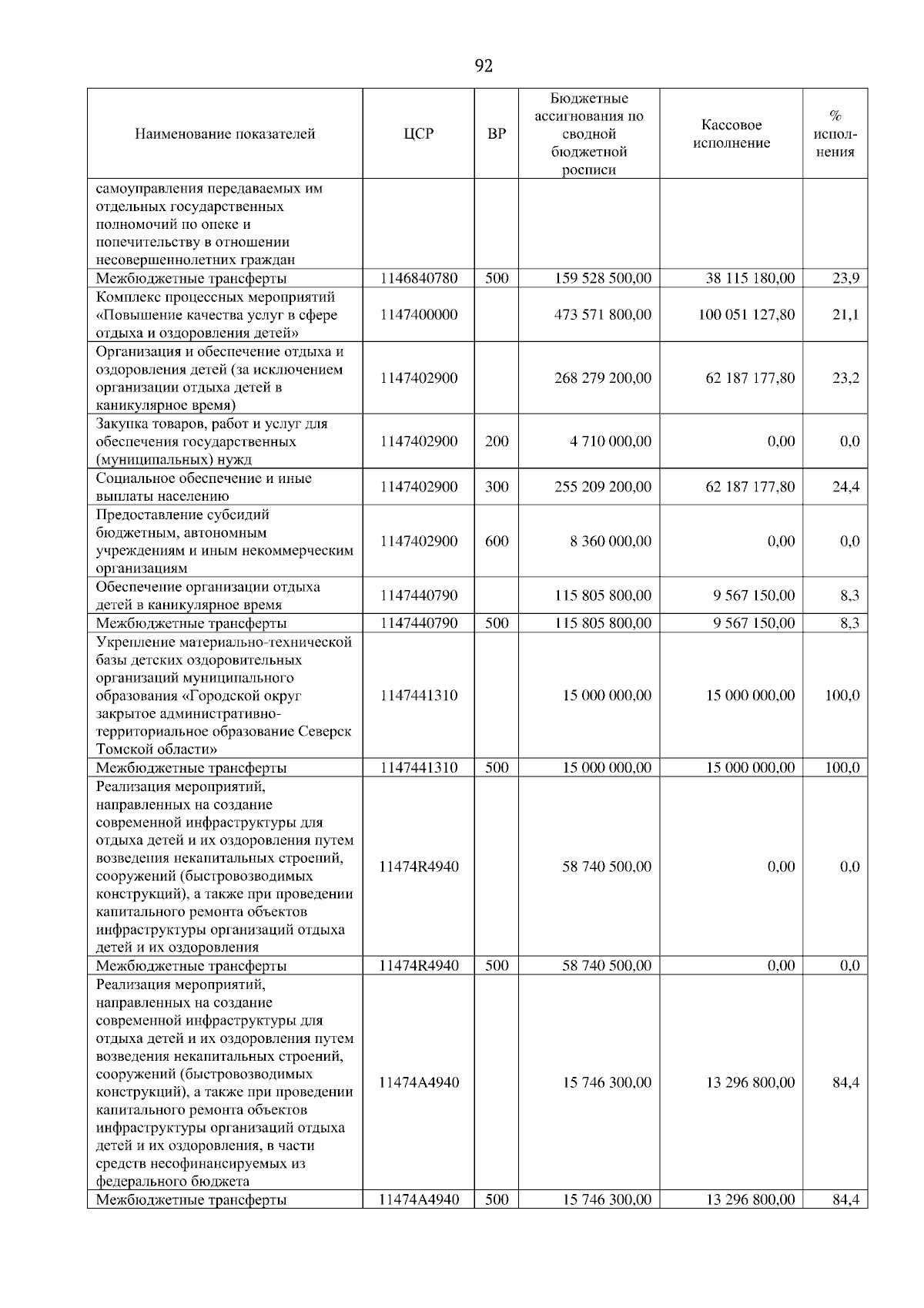 92

| Наименование показателей | ЦСР | ВР | Бюджетные ассигнования по сводной бюджетной росписи | Кассовое исполнение | % исполнения |
|---|---|---|---|---|---|
| самоуправления передаваемых им отдельных государственных полномочий по опеке и попечительству в отношении несовершеннолетних граждан | | | | | |
| Межбюджетные трансферты | 1146840780 | 500 | 159 528 500,00 | 38 115 180,00 | 23,9 |
| Комплекс процессных мероприятий «Повышение качества услуг в сфере отдыха и оздоровления детей» | 1147400000 | | 473 571 800,00 | 100 051 127,80 | 21,1 |
| Организация и обеспечение отдыха и оздоровления детей (за исключением организации отдыха детей в каникулярное время) | 1147402900 | | 268 279 200,00 | 62 187 177,80 | 23,2 |
| Закупка товаров, работ и услуг для обеспечения государственных (муниципальных) нужд | 1147402900 | 200 | 4 710 000,00 | 0,00 | 0,0 |
| Социальное обеспечение и иные выплаты населению | 1147402900 | 300 | 255 209 200,00 | 62 187 177,80 | 24,4 |
| Предоставление субсидий бюджетным, автономным учреждениям и иным некоммерческим организациям | 1147402900 | 600 | 8 360 000,00 | 0,00 | 0,0 |
| Обеспечение организации отдыха детей в каникулярное время | 1147440790 | | 115 805 800,00 | 9 567 150,00 | 8,3 |
| Межбюджетные трансферты | 1147440790 | 500 | 115 805 800,00 | 9 567 150,00 | 8,3 |
| Укрепление материально-технической базы детских оздоровительных организаций муниципального образования «Городской округ закрытое административно-территориальное образование Северск Томской области» | 1147441310 | | 15 000 000,00 | 15 000 000,00 | 100,0 |
| Межбюджетные трансферты | 1147441310 | 500 | 15 000 000,00 | 15 000 000,00 | 100,0 |
| Реализация мероприятий, направленных на создание современной инфраструктуры для отдыха детей и их оздоровления путем возведения некапитальных строений, сооружений (быстровозводимых конструкций), а также при проведении капитального ремонта объектов инфраструктуры организаций отдыха детей и их оздоровления | 11474R4940 | | 58 740 500,00 | 0,00 | 0,0 |
| Межбюджетные трансферты | 11474R4940 | 500 | 58 740 500,00 | 0,00 | 0,0 |
| Реализация мероприятий, направленных на создание современной инфраструктуры для отдыха детей и их оздоровления путем возведения некапитальных строений, сооружений (быстровозводимых конструкций), а также при проведении капитального ремонта объектов инфраструктуры организаций отдыха детей и их оздоровления, в части средств несофинансируемых из федерального бюджета | 11474A4940 | | 15 746 300,00 | 13 296 800,00 | 84,4 |
| Межбюджетные трансферты | 11474A4940 | 500 | 15 746 300,00 | 13 296 800,00 | 84,4 |